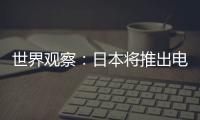 世界观察：日本将推出电